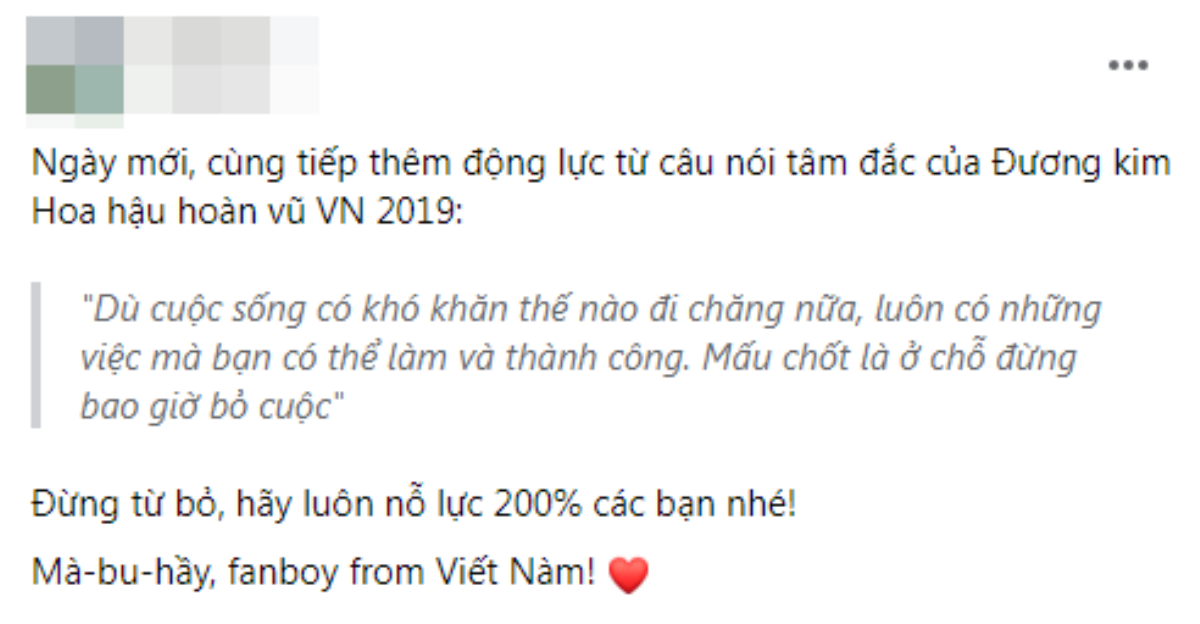 ...

Ngày mới, cùng tiếp thêm động lực từ câu nói tâm đắc của Đương kim Hoa hậu hoàn vũ VN 2019:

"Dù cuộc sống có khó khăn thế nào đi chăng nữa, luôn có những việc mà bạn có thể làm và thành công. Mấu chốt là ở chỗ đừng bao giờ bỏ cuộc"

Đừng từ bỏ, hãy luôn nỗ lực 200% các bạn nhé!

Mà-bu-hầy, fanboy from Viết Nàm! ❤️